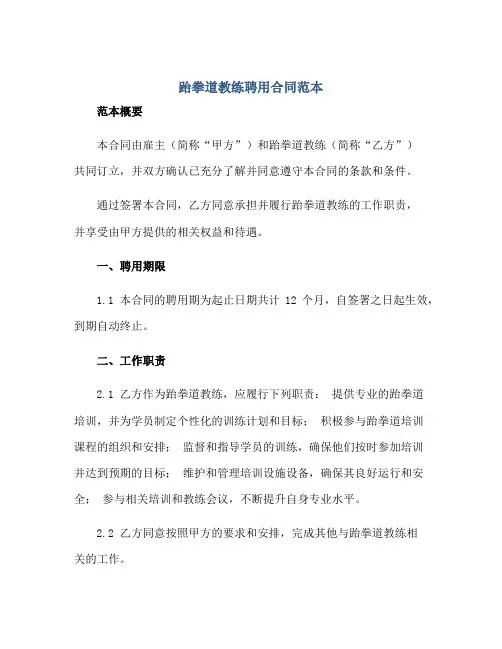 跆拳道教练聘用合同范本

范本概要

本合同由雇主（简称“甲方”）和跆拳道教练（简称“乙方”）共同订立，并双方确认已充分了解并同意遵守本合同的条款和条件。

通过签署本合同，乙方同意承担并履行跆拳道教练的工作职责，并享受由甲方提供的相关权益和待遇。

一、聘用期限

1.1 本合同的聘用期为起止日期共计 12 个月，自签署之日起生效，到期自动终止。

二、工作职责

2.1 乙方作为跆拳道教练，应履行下列职责： 提供专业的跆拳道培训，并为学员制定个性化的训练计划和目标； 积极参与跆拳道培训课程的组织和安排； 监督和指导学员的训练，确保他们按时参加培训并达到预期的目标； 维护和管理培训设施设备，确保其良好运行和安全； 参与相关培训和教练会议，不断提升自身专业水平。

2.2 乙方同意按照甲方的要求和安排，完成其他与跆拳道教练相关的工作。